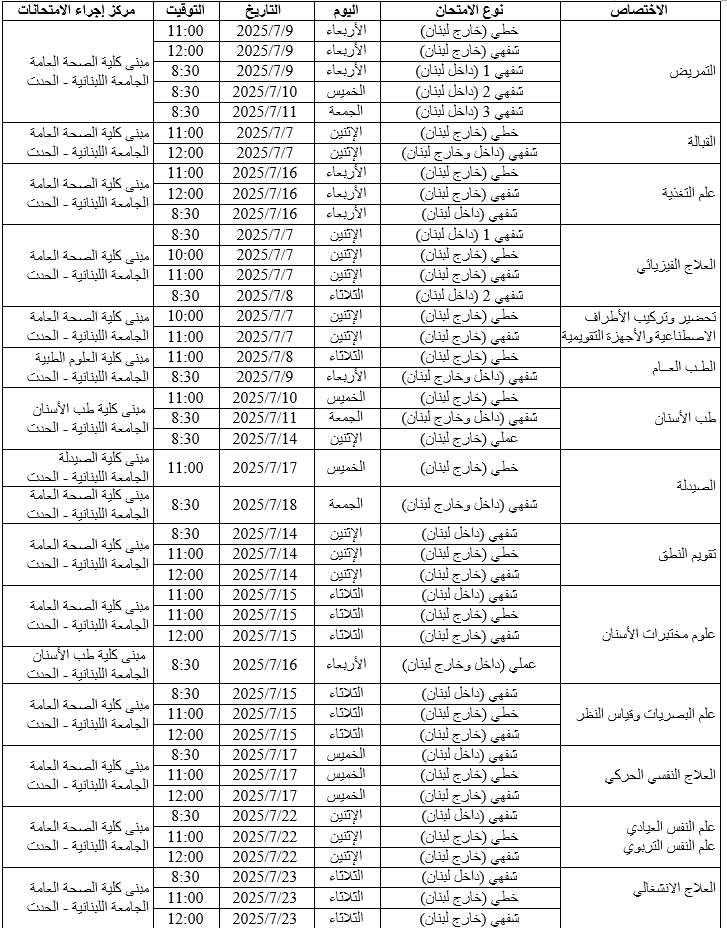 | الاختصاص | نوع الامتحان | اليوم | التاريخ | التوقيت | مركز إجراء الامتحانات |
|---|---|---|---|---|---|
| التمريض | خطي (خارج لبنان) | الأربعاء | 2025/7/9 | 11:00 | مبنى كلية الصحة العامة الجامعة اللبنانية - الحدث |
| | شفهي (خارج لبنان) | الأربعاء | 2025/7/9 | 12:00 | |
| | شفهي 1 (داخل لبنان) | الأربعاء | 2025/7/9 | 8:30 | |
| | شفهي 2 (داخل لبنان) | الخميس | 2025/7/10 | 8:30 | |
| | شفهي 3 (داخل لبنان) | الجمعة | 2025/7/11 | 8:30 | |
| القبالة | خطي (خارج لبنان) | الإثنين | 2025/7/7 | 11:00 | مبنى كلية الصحة العامة الجامعة اللبنانية - الحدث |
| | شفهي (داخل وخارج لبنان) | الإثنين | 2025/7/7 | 12:00 | |
| علم التغذية | خطي (خارج لبنان) | الأربعاء | 2025/7/16 | 11:00 | مبنى كلية الصحة العامة الجامعة اللبنانية - الحدث |
| | شفهي (خارج لبنان) | الأربعاء | 2025/7/16 | 12:00 | |
| | شفهي (داخل لبنان) | الأربعاء | 2025/7/16 | 8:30 | |
| العلاج الفيزيائي | شفهي 1 (داخل لبنان) | الإثنين | 2025/7/7 | 8:30 | مبنى كلية الصحة العامة الجامعة اللبنانية - الحدث |
| | خطي (خارج لبنان) | الإثنين | 2025/7/7 | 10:00 | |
| | شفهي (خارج لبنان) | الإثنين | 2025/7/7 | 11:00 | |
| | شفهي 2 (داخل لبنان) | الثلاثاء | 2025/7/8 | 8:30 | |
| تحضير وتركيب الأطراف الاصطناعية والأجهزة التقويمية | خطي (خارج لبنان) | الإثنين | 2025/7/7 | 10:00 | مبنى كلية الصحة العامة الجامعة اللبنانية - الحدث |
| | شفهي (خارج لبنان) | الإثنين | 2025/7/7 | 11:00 | |
| الطب العام | خطي (خارج لبنان) | الثلاثاء | 2025/7/8 | 11:00 | مبنى كلية العلوم الطبية الجامعة اللبنانية - الحدث |
| | شفهي (داخل وخارج لبنان) | الأربعاء | 2025/7/9 | 8:30 | |
| طب الأسنان | خطي (خارج لبنان) | الخميس | 2025/7/10 | 11:00 | مبنى كلية طب الأسنان الجامعة اللبنانية - الحدث |
| | شفهي (داخل وخارج لبنان) | الجمعة | 2025/7/11 | 8:30 | |
| | عملي (خارج لبنان) | الإثنين | 2025/7/14 | 8:30 | |
| الصيدلة | خطي (خارج لبنان) | الخميس | 2025/7/17 | 11:00 | مبنى كلية الصيدلة الجامعة اللبنانية - الحدث |
| | شفهي (داخل وخارج لبنان) | الجمعة | 2025/7/18 | 8:30 | مبنى كلية الصحة العامة الجامعة اللبنانية - الحدث |
| تقويم النطق | شفهي (داخل لبنان) | الإثنين | 2025/7/14 | 8:30 | مبنى كلية الصحة العامة الجامعة اللبنانية - الحدث |
| | خطي (خارج لبنان) | الإثنين | 2025/7/14 | 11:00 | |
| | شفهي (خارج لبنان) | الإثنين | 2025/7/14 | 12:00 | |
| علوم مختبرات الأسنان | شفهي (داخل لبنان) | الثلاثاء | 2025/7/15 | 11:00 | مبنى كلية الصحة العامة الجامعة اللبنانية - الحدث |
| | خطي (خارج لبنان) | الثلاثاء | 2025/7/15 | 11:00 | |
| | شفهي (خارج لبنان) | الثلاثاء | 2025/7/15 | 12:00 | |
| | عملي (داخل وخارج لبنان) | الأربعاء | 2025/7/16 | 8:30 | مبنى كلية طب الأسنان الجامعة اللبنانية - الحدث |
| علم البصريات وقياس النظر | شفهي (داخل لبنان) | الثلاثاء | 2025/7/15 | 8:30 | مبنى كلية الصحة العامة الجامعة اللبنانية - الحدث |
| | خطي (خارج لبنان) | الثلاثاء | 2025/7/15 | 11:00 | |
| | شفهي (خارج لبنان) | الثلاثاء | 2025/7/15 | 12:00 | |
| العلاج النفسي الحركي | شفهي (داخل لبنان) | الخميس | 2025/7/17 | 8:30 | مبنى كلية الصحة العامة الجامعة اللبنانية - الحدث |
| | خطي (خارج لبنان) | الخميس | 2025/7/17 | 11:00 | |
| | شفهي (خارج لبنان) | الخميس | 2025/7/17 | 12:00 | |
| علم النفس العيادي علم النفس التربوي | شفهي (داخل لبنان) | الإثنين | 2025/7/22 | 8:30 | مبنى كلية الصحة العامة الجامعة اللبنانية - الحدث |
| | خطي (خارج لبنان) | الإثنين | 2025/7/22 | 11:00 | |
| | شفهي (خارج لبنان) | الإثنين | 2025/7/22 | 12:00 | |
| العلاج الانشغالي | شفهي (داخل لبنان) | الثلاثاء | 2025/7/23 | 8:30 | مبنى كلية الصحة العامة الجامعة اللبنانية - الحدث |
| | خطي (خارج لبنان) | الثلاثاء | 2025/7/23 | 11:00 | |
| | شفهي (خارج لبنان) | الثلاثاء | 2025/7/23 | 12:00 | |